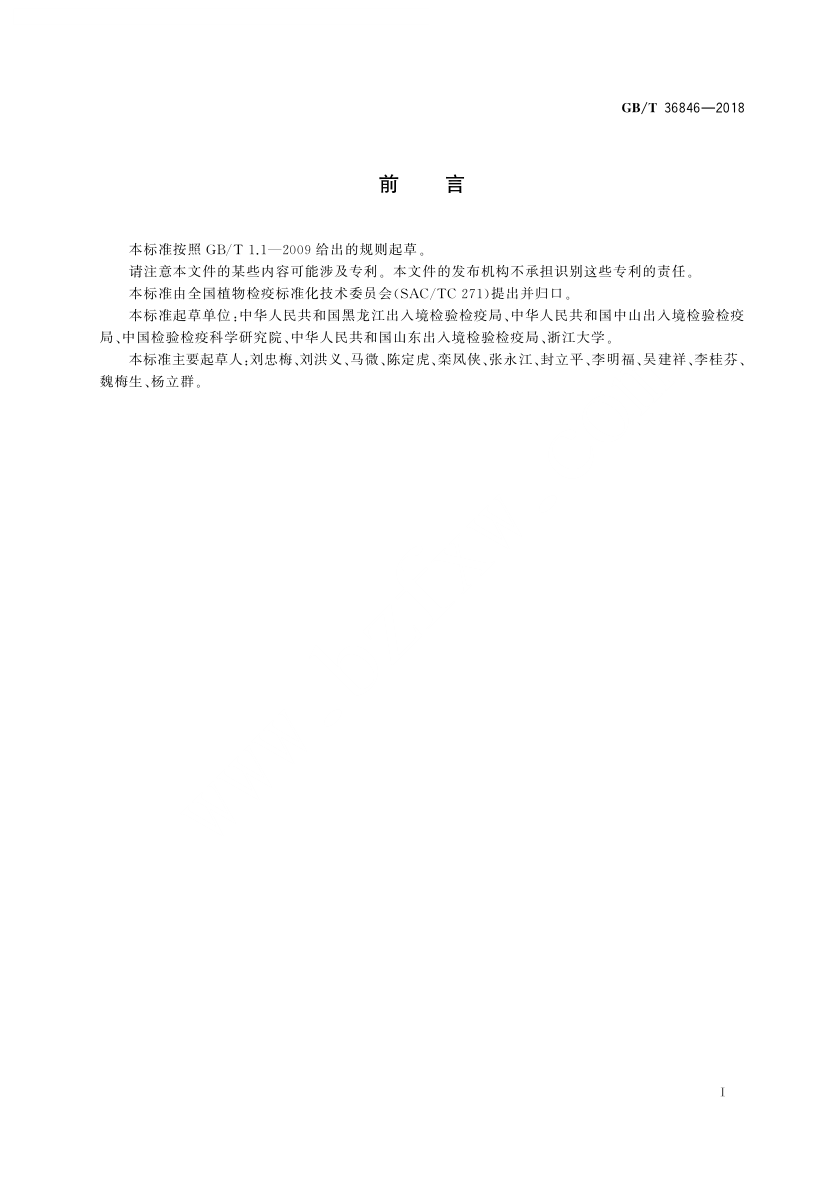 GB/T 36846—2018

前　言

本标准按照 GB/T 1.1—2009 给出的规则起草。

请注意本文件的某些内容可能涉及专利。本文件的发布机构不承担识别这些专利的责任。

本标准由全国植物检疫标准化技术委员会(SAC/TC 271)提出并归口。

本标准起草单位:中华人民共和国黑龙江出入境检验检疫局、中华人民共和国中山出入境检验检疫局、中国检验检疫科学研究院、中华人民共和国山东出入境检验检疫局、浙江大学。

本标准主要起草人:刘忠梅、刘洪义、马微、陈定虎、栾凤侠、张永江、封立平、李明福、吴建祥、李桂芬、魏梅生、杨立群。

I